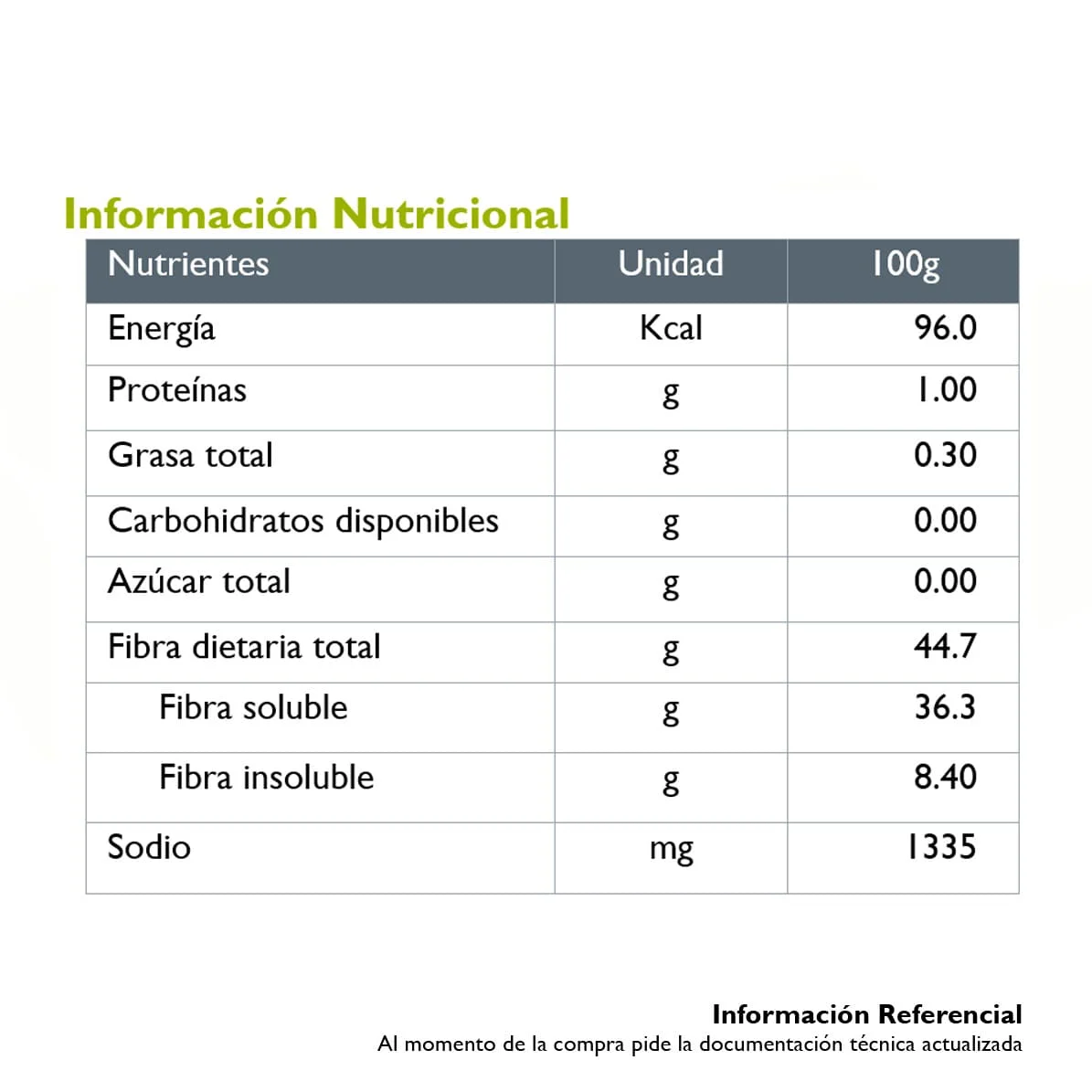 Información Nutricional

| Nutrientes | Unidad | 100g |
|---|---|---|
| Energía | Kcal | 96.0 |
| Proteínas | g | 1.00 |
| Grasa total | g | 0.30 |
| Carbohidratos disponibles | g | 0.00 |
| Azúcar total | g | 0.00 |
| Fibra dietaria total | g | 44.7 |
| Fibra soluble | g | 36.3 |
| Fibra insoluble | g | 8.40 |
| Sodio | mg | 1335 |

Información Referencial
Al momento de la compra pide la documentación técnica actualizada